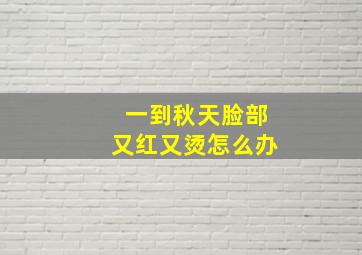 一到秋天脸部
又红又烫怎么办